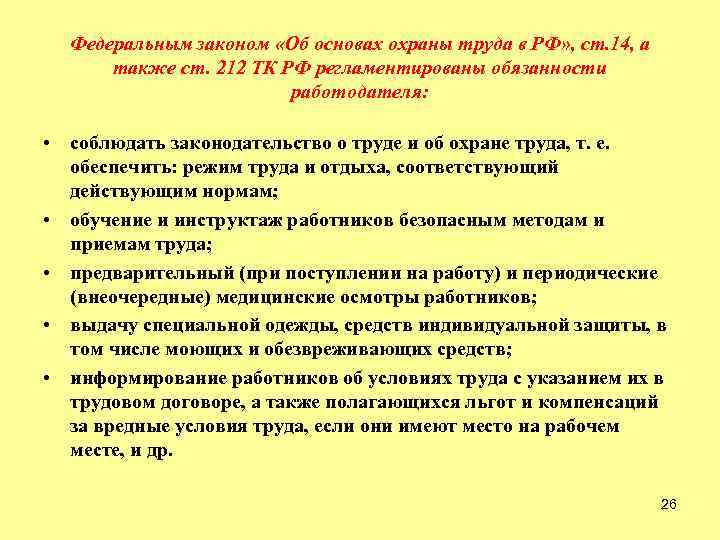 Федеральным законом «Об основах охраны труда в РФ», ст.14, а также ст. 212 ТК РФ регламентированы обязанности работодателя:

• соблюдать законодательство о труде и об охране труда, т. е. обеспечить: режим труда и отдыха, соответствующий действующим нормам;
• обучение и инструктаж работников безопасным методам и приемам труда;
• предварительный (при поступлении на работу) и периодические (внеочередные) медицинские осмотры работников;
• выдачу специальной одежды, средств индивидуальной защиты, в том числе моющих и обезвреживающих средств;
• информирование работников об условиях труда с указанием их в трудовом договоре, а также полагающихся льгот и компенсаций за вредные условия труда, если они имеют место на рабочем месте, и др.

26